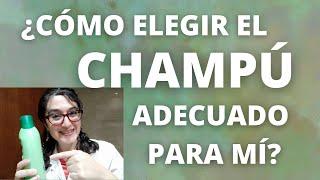 ¿CÓMO ELEGIR EL CHAMPÚ ADECUADO PARA MÍ?